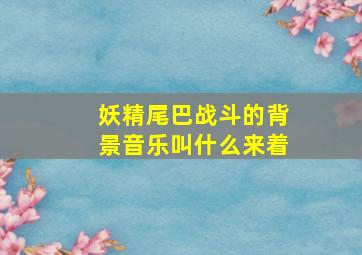 妖精尾巴战斗的背景音乐叫什么来着